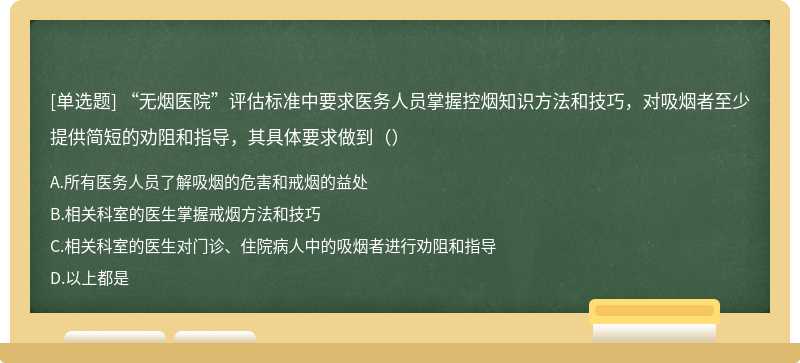 [单选题] “无烟医院”评估标准中要求医务人员掌握控烟知识方法和技巧，对吸烟者至少提供简短的劝阻和指导，其具体要求做到（）

A.所有医务人员了解吸烟的危害和戒烟的益处

B.相关科室的医生掌握戒烟方法和技巧

C.相关科室的医生对门诊、住院病人中的吸烟者进行劝阻和指导

D.以上都是